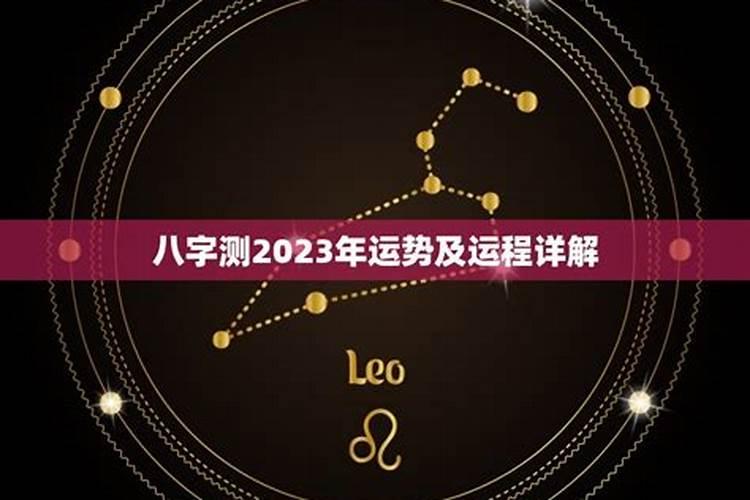 八字测2023年运势及运程详解

Leo

♌